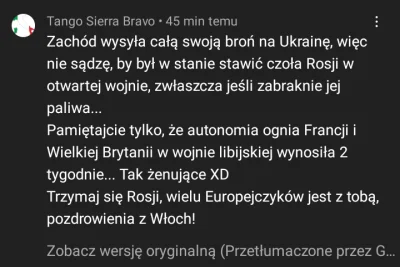 Tango Sierra Bravo • 45 min temu

Zachód wysyła całą swoją broń na Ukrainę, więc nie sądzę, by był w stanie stawić czoła Rosji w otwartej wojnie, zwłaszcza jeśli zabraknie jej paliwa...
Pamiętajcie tylko, że autonomia ognia Francji i Wielkiej Brytanii w wojnie libijskiej wynosiła 2 tygodnie... Tak żenujące XD
Trzymaj się Rosji, wielu Europejczyków jest z tobą, pozdrowienia z Włoch!

Zobacz wersję oryginalną (Przetłumaczone przez G...